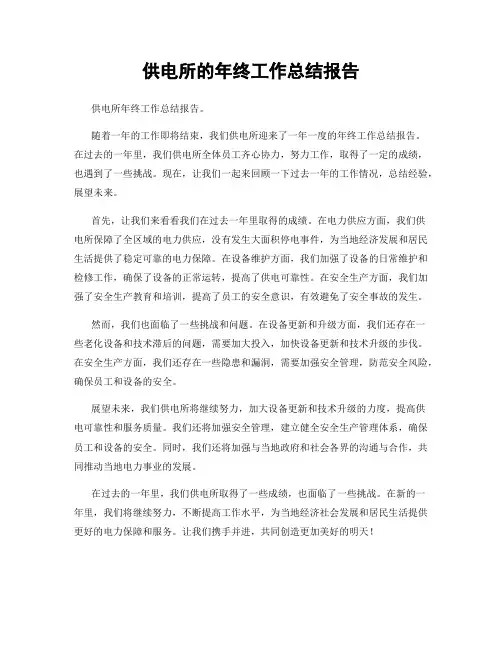 供电所的年终工作总结报告

供电所年终工作总结报告。

随着一年的工作即将结束，我们供电所迎来了一年一度的年终工作总结报告。在过去的一年里，我们供电所全体员工齐心协力，努力工作，取得了一定的成绩，也遇到了一些挑战。现在，让我们一起来回顾一下过去一年的工作情况，总结经验，展望未来。

首先，让我们来看看我们在过去一年里取得的成绩。在电力供应方面，我们供电所保障了全区域的电力供应，没有发生大面积停电事件，为当地经济发展和居民生活提供了稳定可靠的电力保障。在设备维护方面，我们加强了设备的日常维护和检修工作，确保了设备的正常运转，提高了供电可靠性。在安全生产方面，我们加强了安全生产教育和培训，提高了员工的安全意识，有效避免了安全事故的发生。

然而，我们也面临了一些挑战和问题。在设备更新和升级方面，我们还存在一些老化设备和技术滞后的问题，需要加大投入，加快设备更新和技术升级的步伐。在安全生产方面，我们还存在一些隐患和漏洞，需要加强安全管理，防范安全风险，确保员工和设备的安全。

展望未来，我们供电所将继续努力，加大设备更新和技术升级的力度，提高供电可靠性和服务质量。我们还将加强安全管理，建立健全安全生产管理体系，确保员工和设备的安全。同时，我们还将加强与当地政府和社会各界的沟通与合作，共同推动当地电力事业的发展。

在过去的一年里，我们供电所取得了一些成绩，也面临了一些挑战。在新的一年里，我们将继续努力，不断提高工作水平，为当地经济社会发展和居民生活提供更好的电力保障和服务。让我们携手并进，共同创造更加美好的明天！